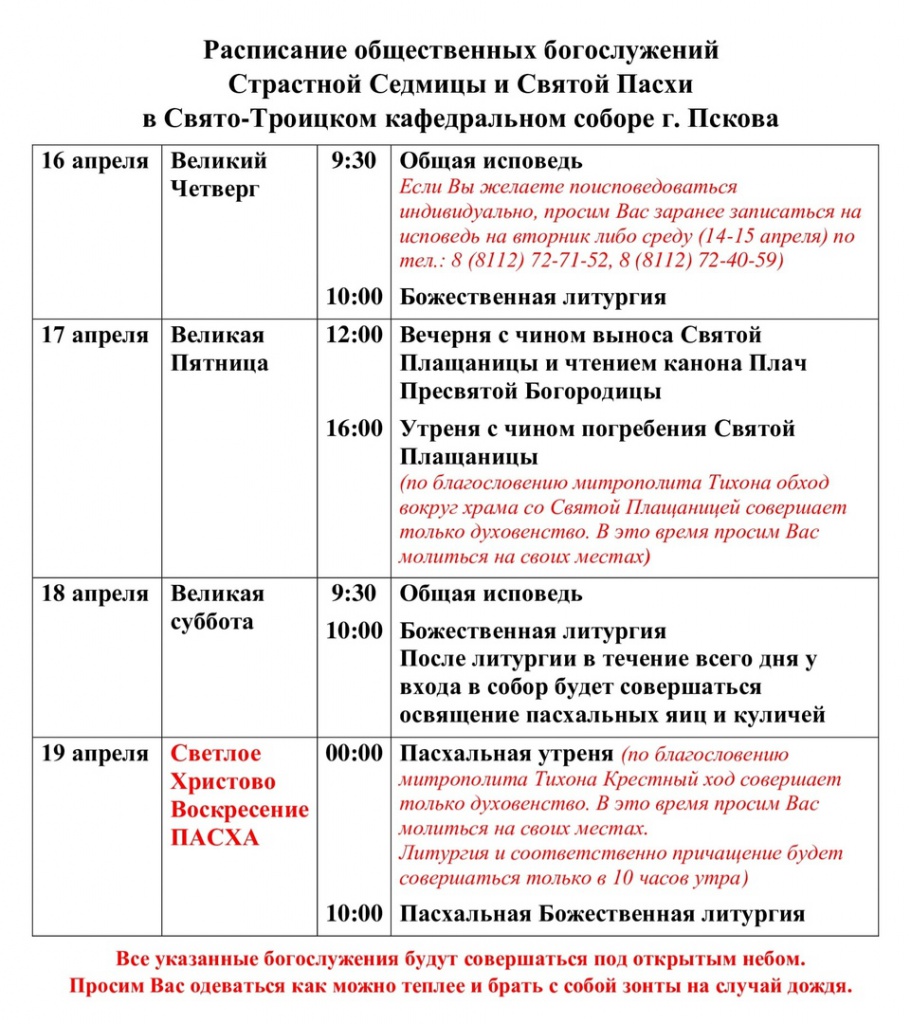 Расписание общественных богослужений
Страстной Седмицы и Святой Пасхи
в Свято-Троицком кафедральном соборе г. Пскова

| 16 апреля | Великий Четверг | 9:30 | Общая исповедь Если Вы желаете поисповедоваться индивидуально, просим Вас заранее записаться на исповедь на вторник либо среду (14-15 апреля) по тел.: 8 (8112) 72-71-52, 8 (8112) 72-40-59) |
|---|---|---|---|
| | | 10:00 | Божественная литургия |
| 17 апреля | Великая Пятница | 12:00 | Вечерня с чином выноса Святой Плащаницы и чтением канона Плач Пресвятой Богородицы |
| | | 16:00 | Утреня с чином погребения Святой Плащаницы (по благословению митрополита Тихона обход вокруг храма со Святой Плащаницей совершает только духовенство. В это время просим Вас молиться на своих местах) |
| 18 апреля | Великая суббота | 9:30 | Общая исповедь |
| | | 10:00 | Божественная литургия После литургии в течение всего дня у входа в собор будет совершаться освящение пасхальных яиц и куличей |
| 19 апреля | Светлое Христово Воскресение ПАСХА | 00:00 | Пасхальная утреня (по благословению митрополита Тихона Крестный ход совершает только духовенство. В это время просим Вас молиться на своих местах. Литургия и соответственно причащение будет совершаться только в 10 часов утра) |
| | | 10:00 | Пасхальная Божественная литургия |

Все указанные богослужения будут совершаться под открытым небом.
Просим Вас одеваться как можно теплее и брать с собой зонты на случай дождя.